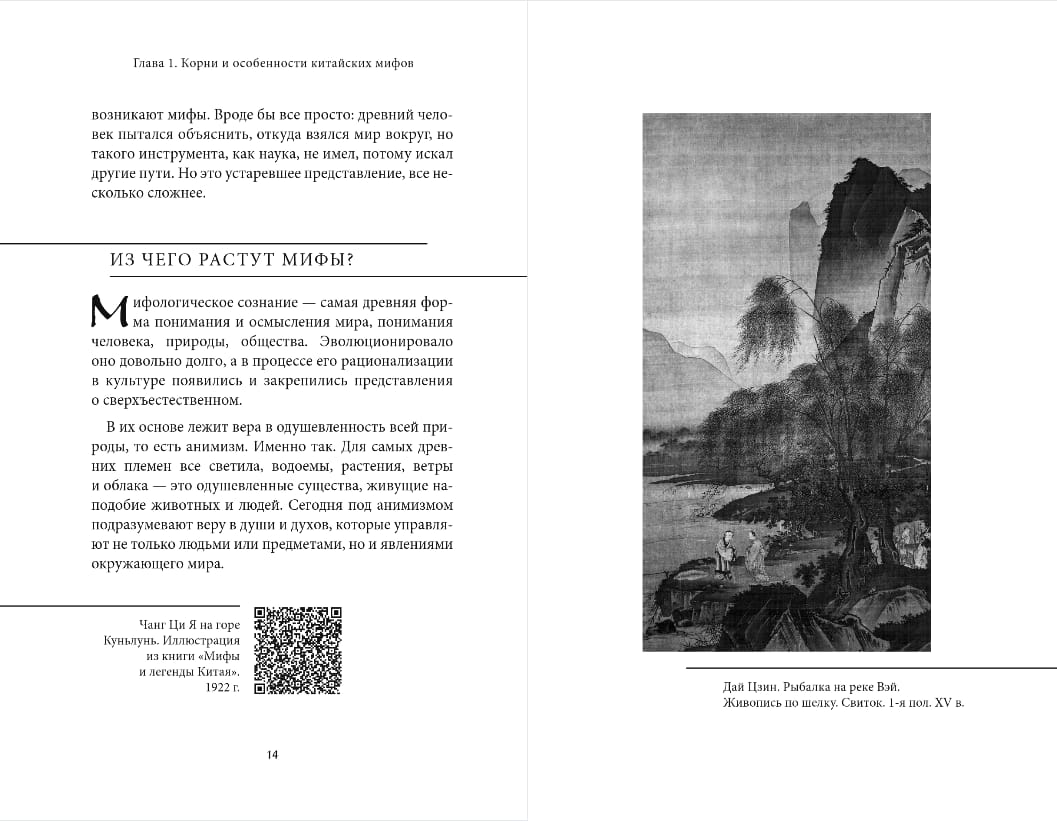 Глава 1. Корни и особенности китайских мифов

возникают мифы. Вроде бы все просто: древний человек пытался объяснить, откуда взялся мир вокруг, но такого инструмента, как наука, не имел, потому искал другие пути. Но это устаревшее представление, все несколько сложнее.

ИЗ ЧЕГО РАСТУТ МИФЫ?

Мифологическое сознание — самая древняя форма понимания и осмысления мира, понимания человека, природы, общества. Эволюционировало оно довольно долго, а в процессе его рационализации в культуре появились и закрепились представления о сверхъестественном.

В их основе лежит вера в одушевленность всей природы, то есть анимизм. Именно так. Для самых древних племен все светила, водоемы, растения, ветры и облака — это одушевленные существа, живущие наподобие животных и людей. Сегодня под анимизмом подразумевают веру в души и духов, которые управляют не только людьми или предметами, но и явлениями окружающего мира.

Чанг Ци Я на горе Куньлунь. Иллюстрация из книги «Мифы и легенды Китая». 1922 г.

14

Дай Цзин. Рыбалка на реке Вэй. Живопись по шелку. Свиток. 1-я пол. XV в.